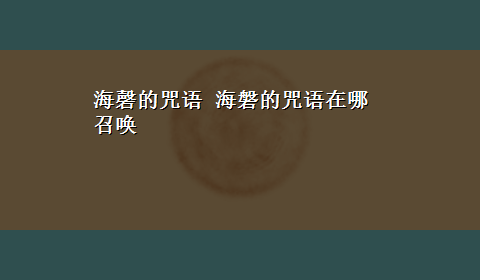 海磬的咒语 海磐的咒语在哪召唤